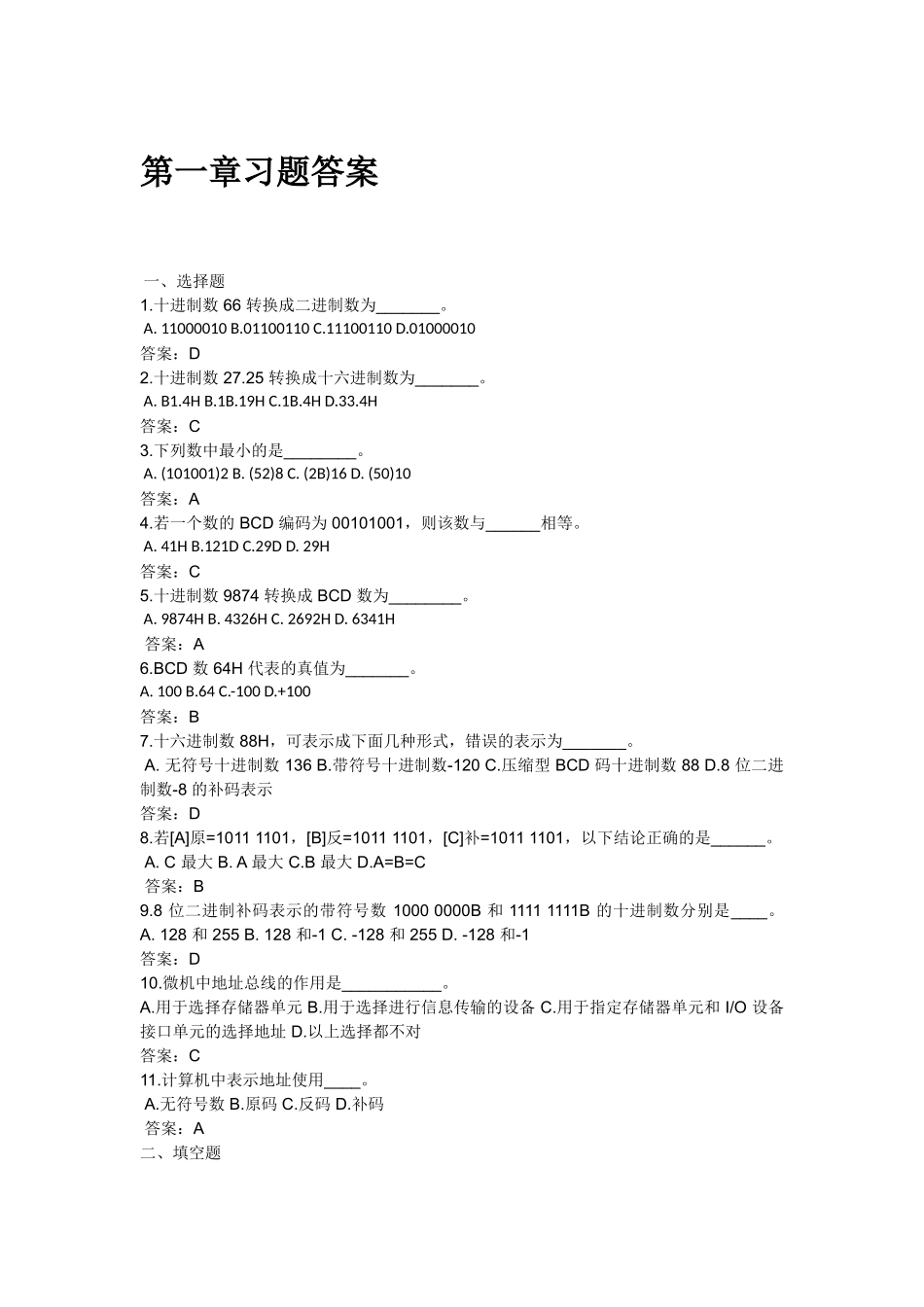 第一章习题答案

一、选择题

1.十进制数66转换成二进制数为____。

A. 11000010 B.01100110 C.11100110 D.01000010

答案：D

2.十进制数27.25转换成十六进制数为____。

A. B1.4H B.1B.19H C.1B.4H D.33.4H

答案：C

3.下列数中最小的是____。

A. (101001)2 B. (52)8 C. (2B)16 D. (50)10

答案：A

4.若一个数的BCD编码为00101001，则该数与____相等。

A. 41H B.121D C.29D D. 29H

答案：C

5.十进制数9874转换成BCD数为____。

A. 9874H B. 4326H C. 2692H D. 6341H

答案：A

6.BCD数64H代表的真值为____。

A. 100 B.64 C.-100 D.+100

答案：B

7.十六进制数88H，可表示成下面几种形式，错误的表示为____。

A. 无符号十进制数136 B.带符号十进制数-120 C.压缩型BCD码十进制数88 D.8位二进制数-8的补码表示

答案：D

8.若[A]原=1011 1101，[B]反=1011 1101，[C]补=1011 1101，以下结论正确的是____。

A. C最大 B. A最大 C.B最大 D.A=B=C

答案：B

9.8位二进制补码表示的带符号数1000 0000B和1111 1111B的十进制数分别是____。

A. 128和255 B. 128和-1 C. -128和255 D. -128和-1

答案：D

10.微机中地址总线的作用是____。

A.用于选择存储器单元 B.用于选择进行信息传输的设备 C.用于指定存储器单元和I/O设备接口单元的选择地址 D.以上选择都不对

答案：C

11.计算机中表示地址使用____。

A.无符号数 B.原码 C.反码 D.补码

答案：A

二、填空题